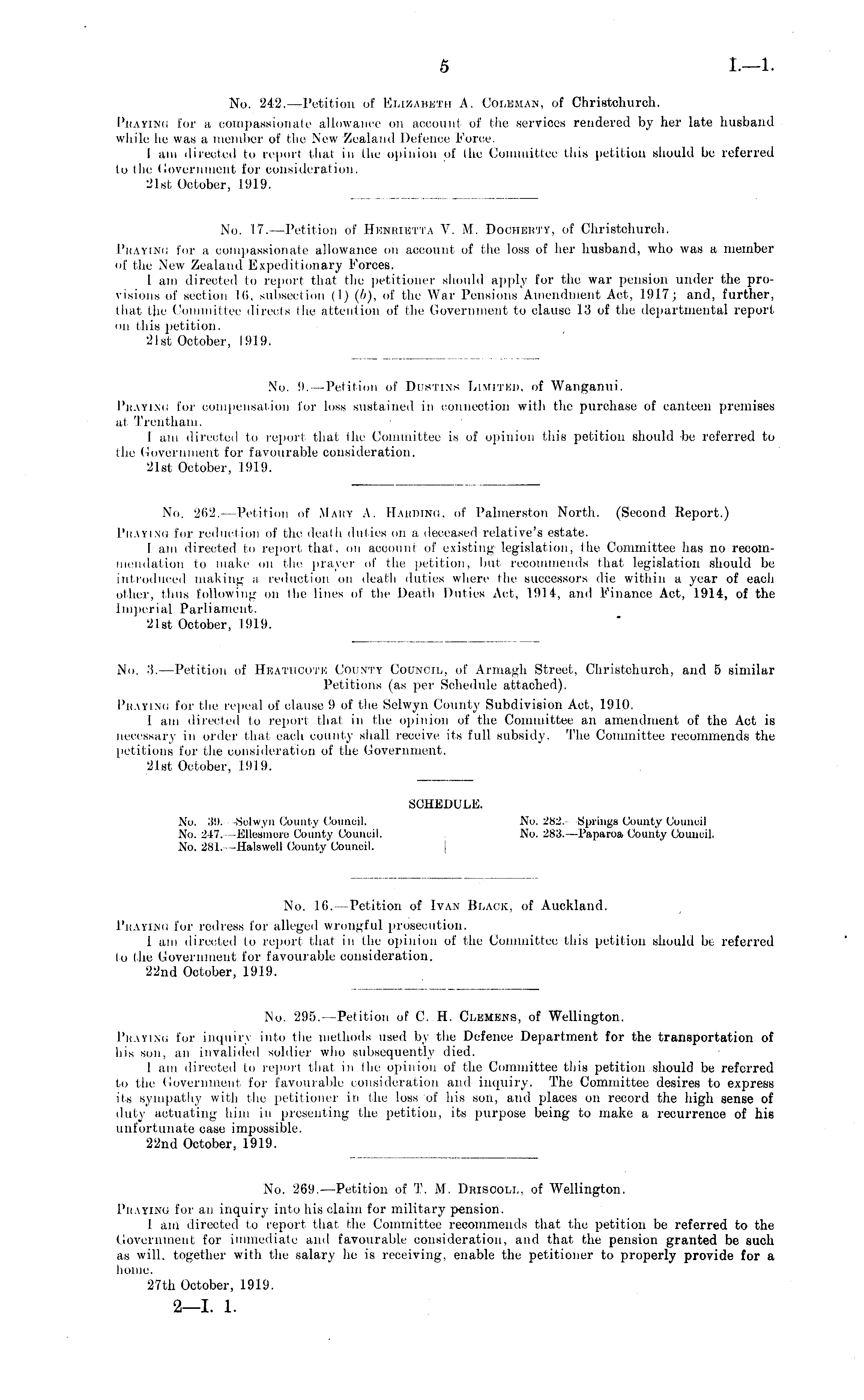 5 I.—1.

No. 242.—Petition of Elizabeth A. Coleman, of Christchurch.

Praying for a compassionate allowance on account of the services rendered by her late husband while he was a member of the New Zealand Defence Force.

I am directed to report that in the opinion of the Committee this petition should be referred to the Government for consideration.

21st October, 1919.

No. 17.—Petition of Henrietta V. M. Docherty, of Christchurch.

Praying for a compassionate allowance on account of the loss of her husband, who was a member of the New Zealand Expeditionary Forces.

I am directed to report that the petitioner should apply for the war pension under the provisions of section 16, subsection (1) (b), of the War Pensions Amendment Act, 1917; and, further, that the Committee directs the attention of the Government to clause 13 of the departmental report on this petition.

21st October, 1919.

No. 9.—Petition of Dustins Limited, of Wanganui.

Praying for compensation for loss sustained in connection with the purchase of canteen premises at Trentham.

I am directed to report that the Committee is of opinion this petition should be referred to the Government for favourable consideration.

21st October, 1919.

No. 262.—Petition of Mary A. Harding, of Palmerston North. (Second Report.)

Praying for reduction of the death duties on a deceased relative's estate.

I am directed to report that, on account of existing legislation, the Committee has no recommendation to make on the prayer of the petition, but recommends that legislation should be introduced making a reduction on death duties where the successors die within a year of each other, thus following on the lines of the Death Duties Act, 1914, and Finance Act, 1914, of the Imperial Parliament.

21st October, 1919.

No. 3.—Petition of Heathcote County Council, of Armagh Street, Christchurch, and 5 similar Petitions (as per Schedule attached).

Praying for the repeal of clause 9 of the Selwyn County Subdivision Act, 1910.

I am directed to report that in the opinion of the Committee an amendment of the Act is necessary in order that each county shall receive its full subsidy. The Committee recommends the petitions for the consideration of the Government.

21st October, 1919.

SCHEDULE.

No. 39.—Selwyn County Council.
No. 247.—Ellesmere County Council.
No. 281.—Halswell County Council.

No. 282.—Springs County Council
No. 283.—Paparoa County Council.

No. 16.—Petition of Ivan Black, of Auckland.

Praying for redress for alleged wrongful prosecution.

I am directed to report that in the opinion of the Committee this petition should be referred to the Government for favourable consideration.

22nd October, 1919.

No. 295.—Petition of C. H. Clemens, of Wellington.

Praying for inquiry into the methods used by the Defence Department for the transportation of his son, an invalided soldier who subsequently died.

I am directed to report that in the opinion of the Committee this petition should be referred to the Government for favourable consideration and inquiry. The Committee desires to express its sympathy with the petitioner in the loss of his son, and places on record the high sense of duty actuating him in presenting the petition, its purpose being to make a recurrence of his unfortunate case impossible.

22nd October, 1919.

No. 269.—Petition of T. M. Driscoll, of Wellington.

Praying for an inquiry into his claim for military pension.

I am directed to report that the Committee recommends that the petition be referred to the Government for immediate and favourable consideration, and that the pension granted be such as will, together with the salary he is receiving, enable the petitioner to properly provide for a home.

27th October, 1919.

2—I. 1.